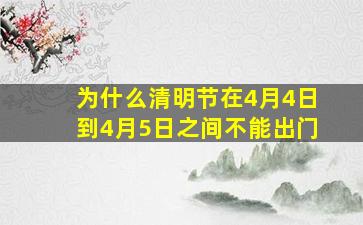 为什么清明节在4月4日到4月5日之间不能出门